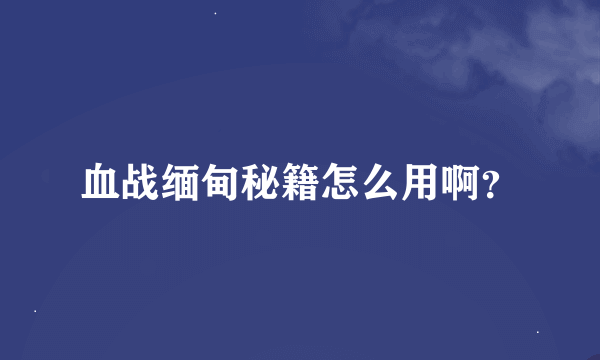 血战缅甸秘籍怎么用啊?